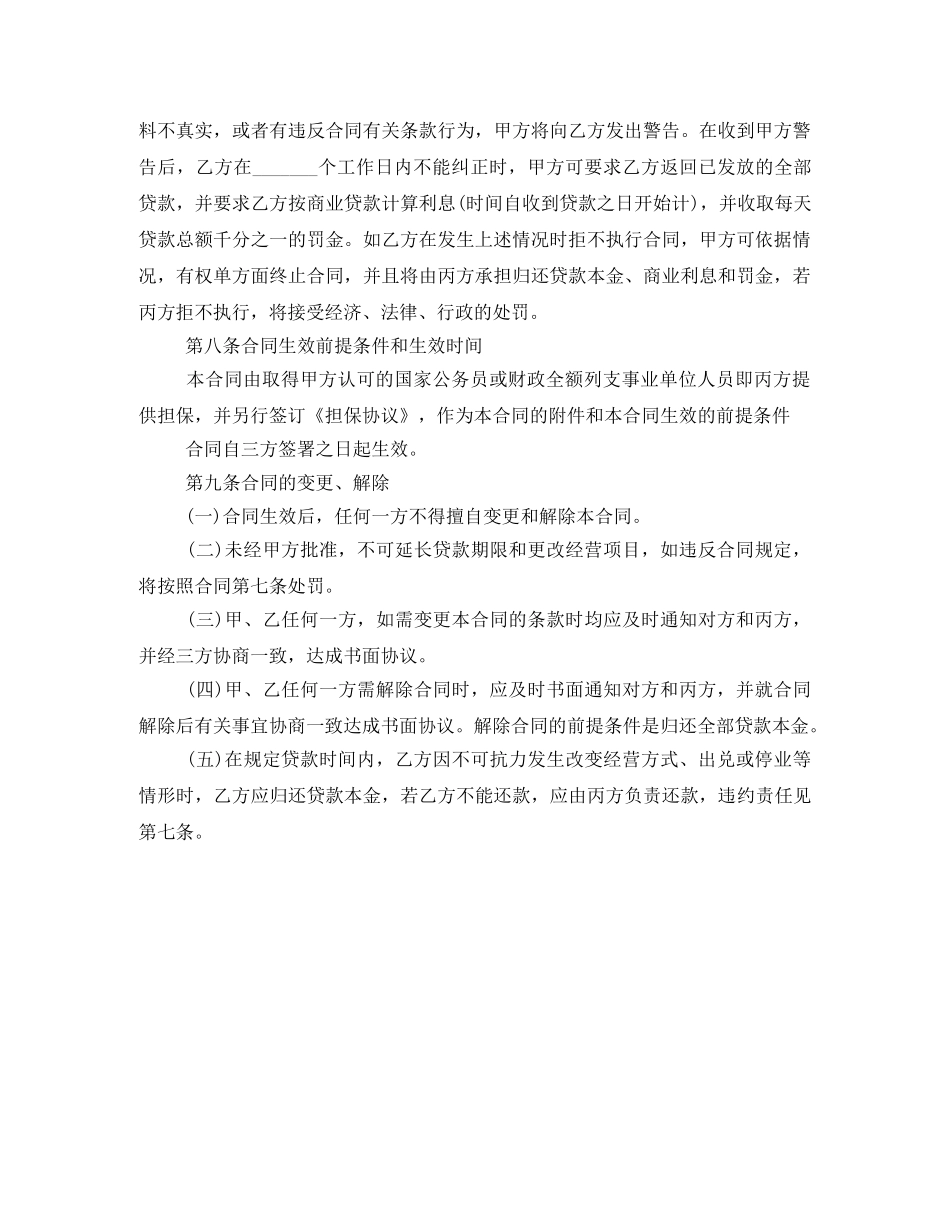 料不真实，或者有违反合同有关条款行为，甲方将向乙方发出警告。在收到甲方警告后，乙方在_______个工作日内不能纠正时，甲方可要求乙方返回已发放的全部贷款，并要求乙方按商业贷款计算利息(时间自收到贷款之日开始计)，并收取每天贷款总额千分之一的罚金。如乙方在发生上述情况时拒不执行合同，甲方可依据情况，有权单方面终止合同，并且将由丙方承担归还贷款本金、商业利息和罚金，若丙方拒不执行，将接受经济、法律、行政的处罚。

第八条合同生效前提条件和生效时间

本合同由取得甲方认可的国家公务员或财政全额列支事业单位人员即丙方提供担保，并另行签订《担保协议》，作为本合同的附件和本合同生效的前提条件

合同自三方签署之日起生效。

第九条合同的变更、解除

(一)合同生效后，任何一方不得擅自变更和解除本合同。

(二)未经甲方批准，不可延长贷款期限和更改经营项目，如违反合同规定，将按照合同第七条处罚。

(三)甲、乙任何一方，如需变更本合同的条款时均应及时通知对方和丙方，并经三方协商一致，达成书面协议。

(四)甲、乙任何一方需解除合同时，应及时书面通知对方和丙方，并就合同解除后有关事宜协商一致达成书面协议。解除合同的前提条件是归还全部贷款本金。

(五)在规定贷款时间内，乙方因不可抗力发生改变经营方式、出兑或停业等情形时，乙方应归还贷款本金，若乙方不能还款，应由丙方负责还款，违约责任见第七条。